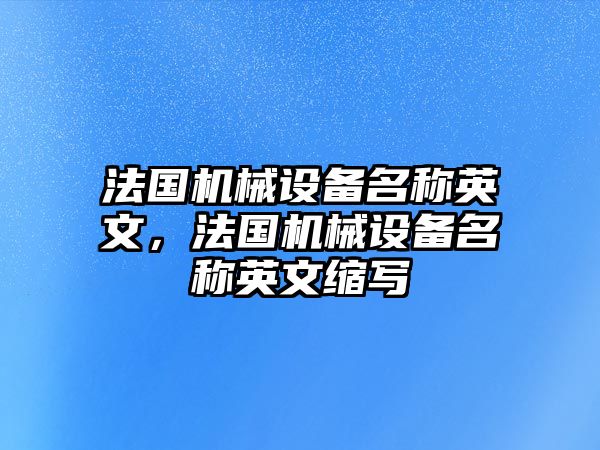 法国机械设备名称英文，法国机械设备名称英文缩写